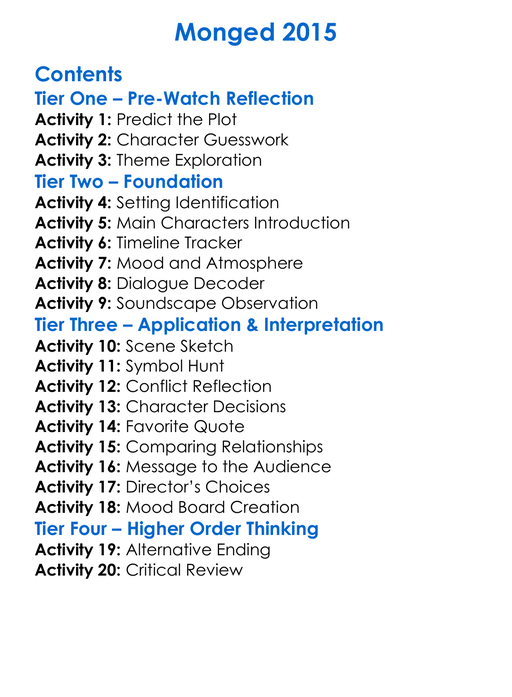 Monged 2015

Contents
Tier One – Pre-Watch Reflection
Activity 1: Predict the Plot
Activity 2: Character Guesswork
Activity 3: Theme Exploration
Tier Two – Foundation
Activity 4: Setting Identification
Activity 5: Main Characters Introduction
Activity 6: Timeline Tracker
Activity 7: Mood and Atmosphere
Activity 8: Dialogue Decoder
Activity 9: Soundscape Observation
Tier Three – Application & Interpretation
Activity 10: Scene Sketch
Activity 11: Symbol Hunt
Activity 12: Conflict Reflection
Activity 13: Character Decisions
Activity 14: Favorite Quote
Activity 15: Comparing Relationships
Activity 16: Message to the Audience
Activity 17: Director's Choices
Activity 18: Mood Board Creation
Tier Four – Higher Order Thinking
Activity 19: Alternative Ending
Activity 20: Critical Review